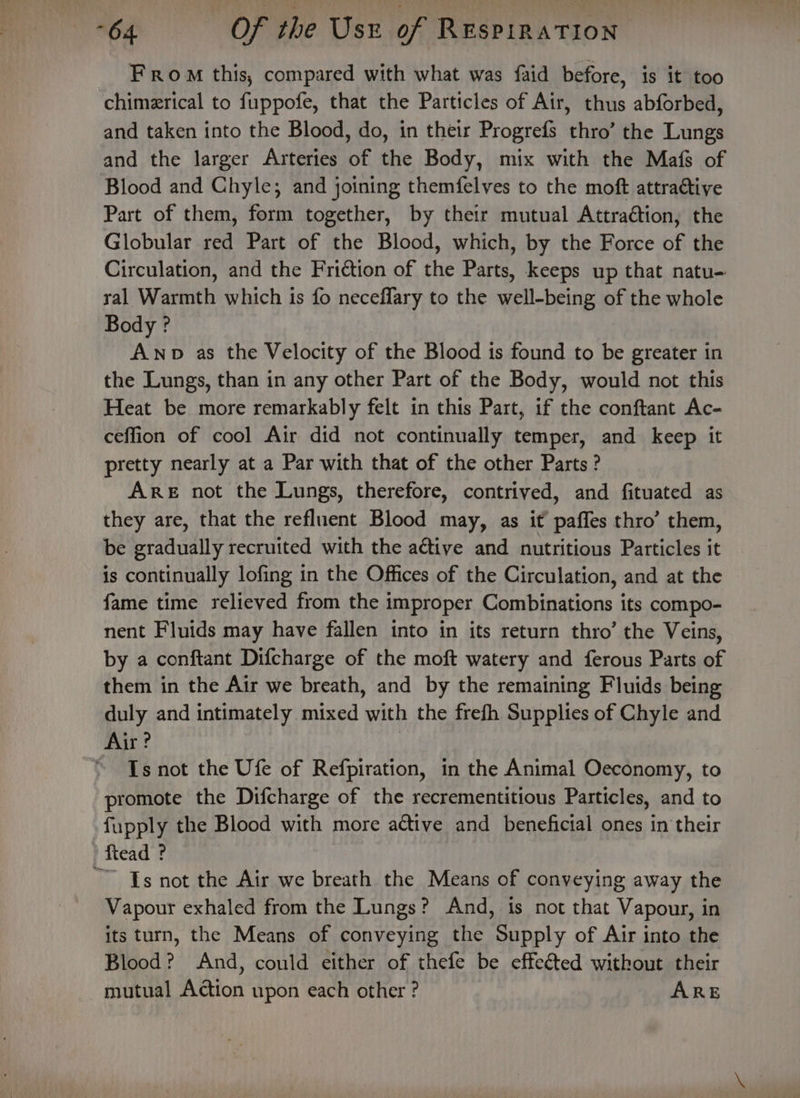 64 Of the Use of Respiration

From this, compared with what was ſaid before, is it too chimærical to ſuppoſe, that the Particles of Air, thus abſorbed, and taken into the Blood, do, in their Progreſs thro' the Lungs and the larger Arteries of the Body, mix with the Maſs of Blood and Chyle; and joining themſelves to the moſt attractive Part of them, form together, by their mutual Attraction, the Globular red Part of the Blood, which, by the Force of the Circulation, and the Friction of the Parts, keeps up that natural Warmth which is ſo neceſſary to the well-being of the whole Body?

And as the Velocity of the Blood is found to be greater in the Lungs, than in any other Part of the Body, would not this Heat be more remarkably felt in this Part, if the conſtant Acceſſion of cool Air did not continually temper, and keep it pretty nearly at a Par with that of the other Parts?

Are not the Lungs, therefore, contrived, and ſituated as they are, that the refluent Blood may, as it paſſes thro' them, be gradually recruited with the active and nutritious Particles it is continually loſing in the Offices of the Circulation, and at the ſame time relieved from the improper Combinations its component Fluids may have fallen into in its return thro' the Veins, by a conſtant Diſcharge of the moſt watery and ſerous Parts of them in the Air we breath, and by the remaining Fluids being duly and intimately mixed with the freſh Supplies of Chyle and Air?

Is not the Uſe of Reſpiration, in the Animal Oeconomy, to promote the Diſcharge of the recrementitious Particles, and to ſupply the Blood with more active and beneficial ones in their ſtead?

Is not the Air we breath the Means of conveying away the Vapour exhaled from the Lungs? And, is not that Vapour, in its turn, the Means of conveying the Supply of Air into the Blood? And, could either of theſe be effected without their mutual Action upon each other?

Are